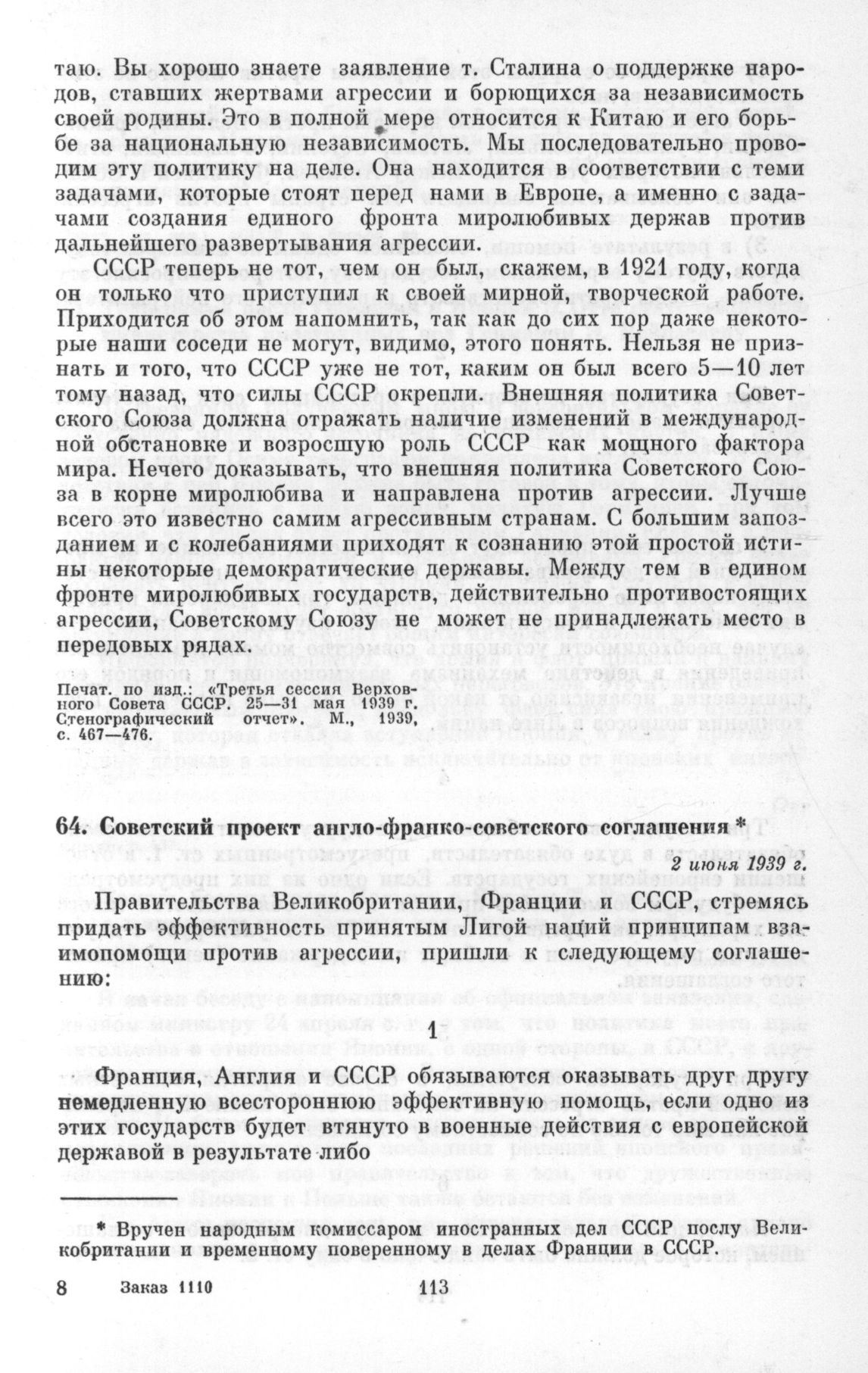 таю. Вы хорошо знаете заявление т. Сталина о поддержке народов, ставших жертвами агрессии и борющихся за независимость своей родины. Это в полной мере относится к Китаю и его борьбе за национальную независимость. Мы последовательно проводим эту политику на деле. Она находится в соответствии с теми задачами, которые стоят перед нами в Европе, а именно с задачами создания единого фронта миролюбивых держав против дальнейшего развертывания агрессии.

СССР теперь не тот, чем он был, скажем, в 1921 году, когда он только что приступил к своей мирной, творческой работе. Приходится об этом напомнить, так как до сих пор даже некоторые наши соседи не могут, видимо, этого понять. Нельзя не признать и того, что СССР уже не тот, каким он был всего 5—10 лет тому назад, что силы СССР окрепли. Внешняя политика Советского Союза должна отражать наличие изменений в международной обстановке и возросшую роль СССР как мощного фактора мира. Нечего доказывать, что внешняя политика Советского Союза в корне миролюбива и направлена против агрессии. Лучше всего это известно самим агрессивным странам. С большим запозданием и с колебаниями приходят к сознанию этой простой истины некоторые демократические державы. Между тем в едином фронте миролюбивых государств, действительно противостоящих агрессии, Советскому Союзу не может не принадлежать место в передовых рядах.

Печат. по изд.: «Третья сессия Верховного Совета СССР. 25—31 мая 1939 г. Стенографический отчет». М., 1939, с. 467—476.

64. Советский проект англо-франко-советского соглашения *

2 июня 1939 г.

Правительства Великобритании, Франции и СССР, стремясь придать эффективность принятым Лигой наций принципам взаимопомощи против агрессии, пришли к следующему соглашению:

1

Франция, Англия и СССР обязываются оказывать друг другу немедленную всестороннюю эффективную помощь, если одно из этих государств будет втянуто в военные действия с европейской державой в результате либо

* Вручен народным комиссаром иностранных дел СССР послу Великобритании и временному поверенному в делах Франции в СССР.

8 Заказ 1110 113